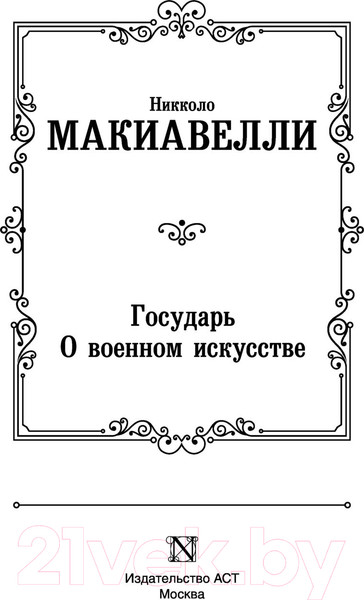 Никколо
МАКИАВЕЛЛИ

Государь
О военном искусстве

21vek.by

N

Издательство АСТ
Москва